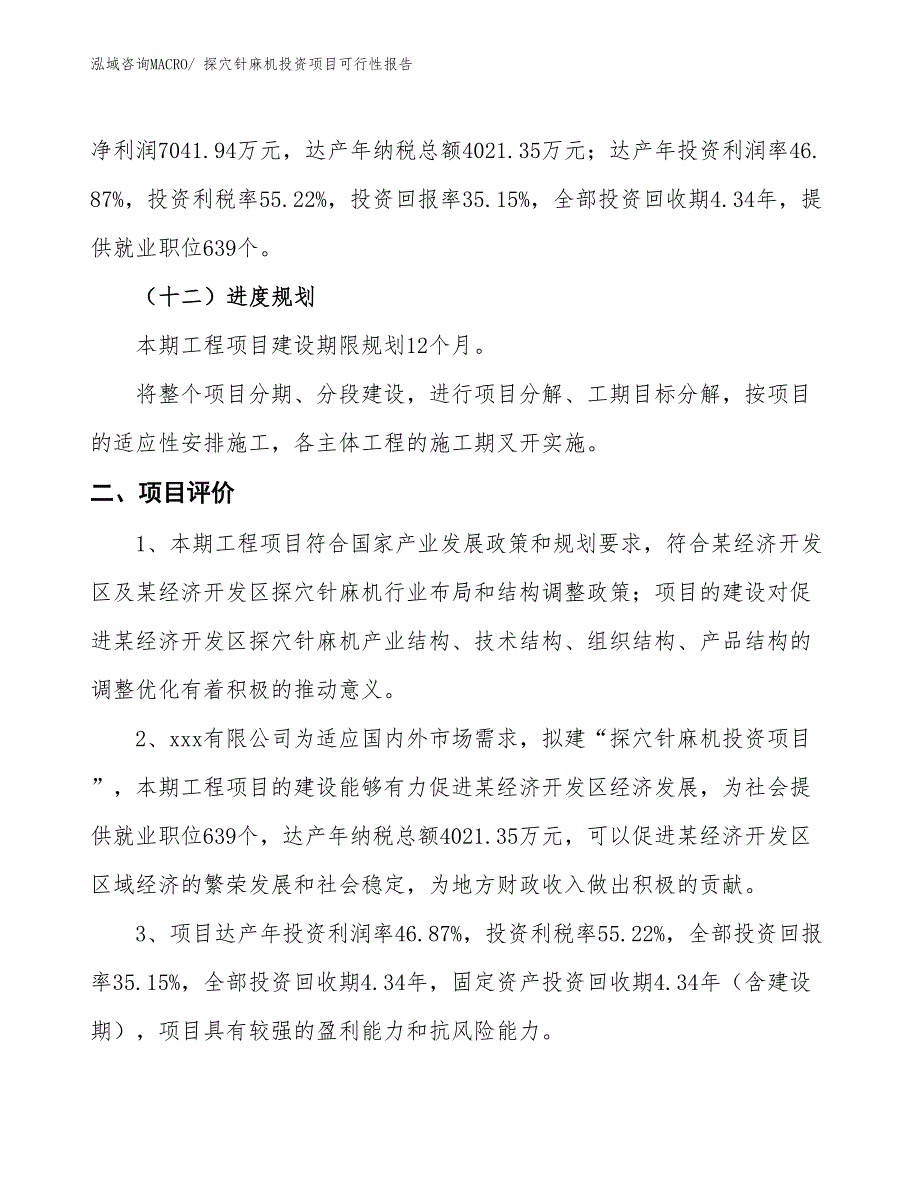 泓域咨询MACRO/ 探穴针麻机投资项目可行性报告

净利润7041.94万元，达产年纳税总额4021.35万元；达产年投资利润率46.87%，投资利税率55.22%，投资回报率35.15%，全部投资回收期4.34年，提供就业职位639个。

（十二）进度规划

本期工程项目建设期限规划12个月。

将整个项目分期、分段建设，进行项目分解、工期目标分解，按项目的适应性安排施工，各主体工程的施工期叉开实施。

二、项目评价

1、本期工程项目符合国家产业发展政策和规划要求，符合某经济开发区及某经济开发区探穴针麻机行业布局和结构调整政策；项目的建设对促进某经济开发区探穴针麻机产业结构、技术结构、组织结构、产品结构的调整优化有着积极的推动意义。

2、xxx有限公司为适应国内外市场需求，拟建“探穴针麻机投资项目”，本期工程项目的建设能够有力促进某经济开发区经济发展，为社会提供就业职位639个，达产年纳税总额4021.35万元，可以促进某经济开发区区域经济的繁荣发展和社会稳定，为地方财政收入做出积极的贡献。

3、项目达产年投资利润率46.87%，投资利税率55.22%，全部投资回报率35.15%，全部投资回收期4.34年，固定资产投资回收期4.34年（含建设期），项目具有较强的盈利能力和抗风险能力。